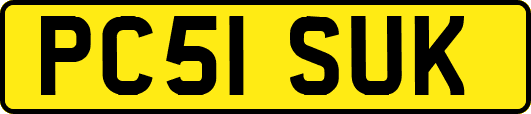 PC51 SUK